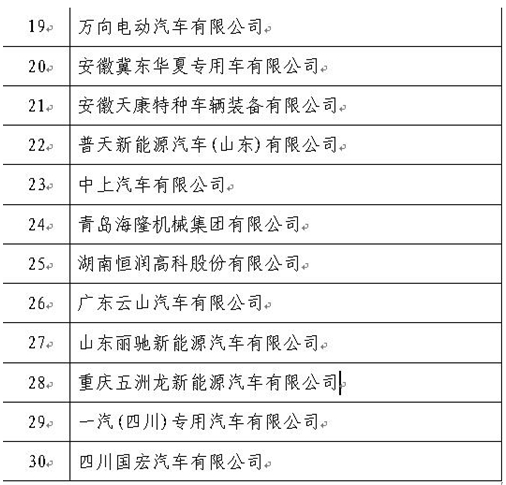 | 19 | 万向电动汽车有限公司 |
|---|---|
| 20 | 安徽冀东华夏专用车有限公司 |
| 21 | 安徽天康特种车辆装备有限公司 |
| 22 | 普天新能源汽车(山东)有限公司 |
| 23 | 中上汽车有限公司 |
| 24 | 青岛海隆机械集团有限公司 |
| 25 | 湖南恒润高科股份有限公司 |
| 26 | 广东云山汽车有限公司 |
| 27 | 山东丽驰新能源汽车有限公司 |
| 28 | 重庆五洲龙新能源汽车有限公司 |
| 29 | 一汽(四川)专用汽车有限公司 |
| 30 | 四川国宏汽车有限公司 |